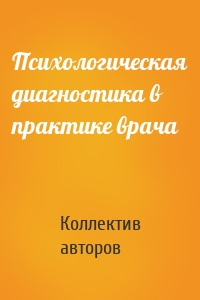 Психологическая диагностика в практике врача

Коллектив авторов